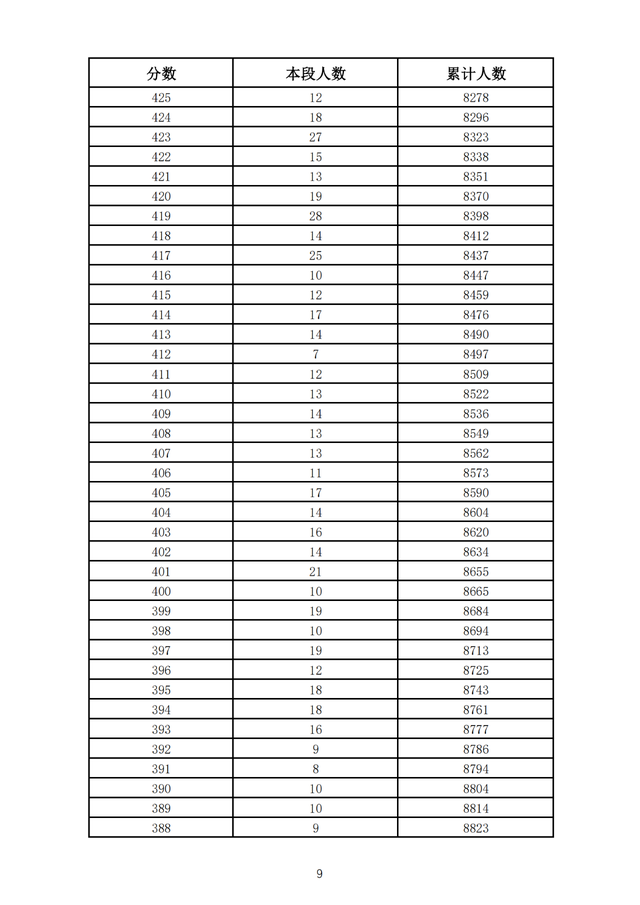 | 分数 | 本段人数 | 累计人数 |
|---|---|---|
| 425 | 12 | 8278 |
| 424 | 18 | 8296 |
| 423 | 27 | 8323 |
| 422 | 15 | 8338 |
| 421 | 13 | 8351 |
| 420 | 19 | 8370 |
| 419 | 28 | 8398 |
| 418 | 14 | 8412 |
| 417 | 25 | 8437 |
| 416 | 10 | 8447 |
| 415 | 12 | 8459 |
| 414 | 17 | 8476 |
| 413 | 14 | 8490 |
| 412 | 7 | 8497 |
| 411 | 12 | 8509 |
| 410 | 13 | 8522 |
| 409 | 14 | 8536 |
| 408 | 13 | 8549 |
| 407 | 13 | 8562 |
| 406 | 11 | 8573 |
| 405 | 17 | 8590 |
| 404 | 14 | 8604 |
| 403 | 16 | 8620 |
| 402 | 14 | 8634 |
| 401 | 21 | 8655 |
| 400 | 10 | 8665 |
| 399 | 19 | 8684 |
| 398 | 10 | 8694 |
| 397 | 19 | 8713 |
| 396 | 12 | 8725 |
| 395 | 18 | 8743 |
| 394 | 18 | 8761 |
| 393 | 16 | 8777 |
| 392 | 9 | 8786 |
| 391 | 8 | 8794 |
| 390 | 10 | 8804 |
| 389 | 10 | 8814 |
| 388 | 9 | 8823 |

9